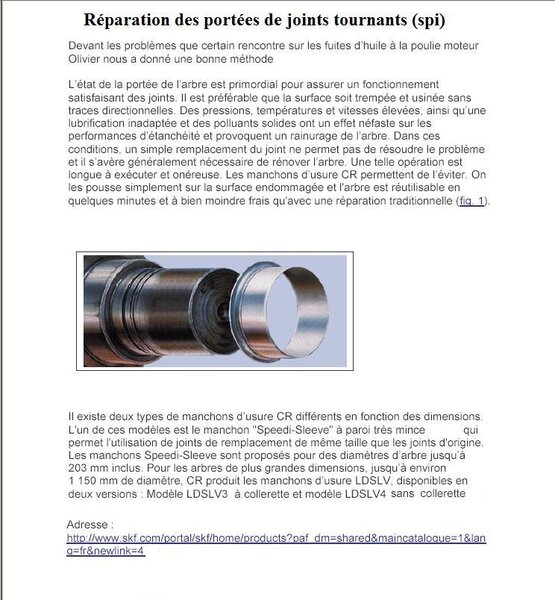 Réparation des portées de joints tournants (spi)

Devant les problèmes que certain rencontre sur les fuites d'huile à la poulie moteur Olivier nous a donné une bonne méthode

L'état de la portée de l'arbre est primordial pour assurer un fonctionnement satisfaisant des joints. Il est préférable que la surface soit trempée et usinée sans traces directionnelles. Des pressions, températures et vitesses élevées, ainsi qu'une lubrification inadaptée et des polluants solides ont un effet néfaste sur les performances d'étanchéité et provoquent un rainurage de l'arbre. Dans ces conditions, un simple remplacement du joint ne permet pas de résoudre le problème et il s'avère généralement nécessaire de rénover l'arbre. Une telle opération est longue à exécuter et onéreuse. Les manchons d'usure CR permettent de l'éviter. On les pousse simplement sur la surface endommagée et l'arbre est réutilisable en quelques minutes et à bien moindre frais qu'avec une réparation traditionnelle (fig. 1).

Il existe deux types de manchons d'usure CR différents en fonction des dimensions. L'un de ces modèles est le manchon "Speedi-Sleeve" à paroi très mince qui permet l'utilisation de joints de remplacement de même taille que les joints d'origine. Les manchons Speedi-Sleeve sont proposés pour des diamètres d'arbre jusqu'à 203 mm inclus. Pour les arbres de plus grandes dimensions, jusqu'à environ 1 150 mm de diamètre, CR produit les manchons d'usure LDSLV, disponibles en deux versions : Modèle LDSLV3 à collerette et modèle LDSLV4 sans collerette

Adresse :
http://www.skf.com/portal/skf/home/products?paf_dm=shared&maincatalogue=1&lang=fr&newlink=4